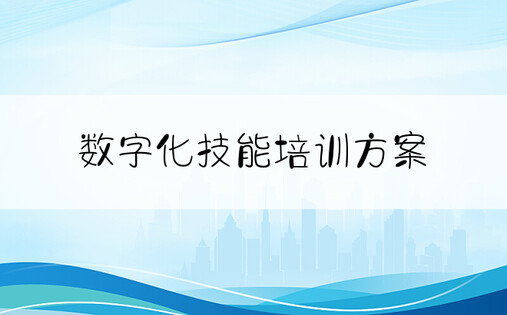 数字化技能培训方案